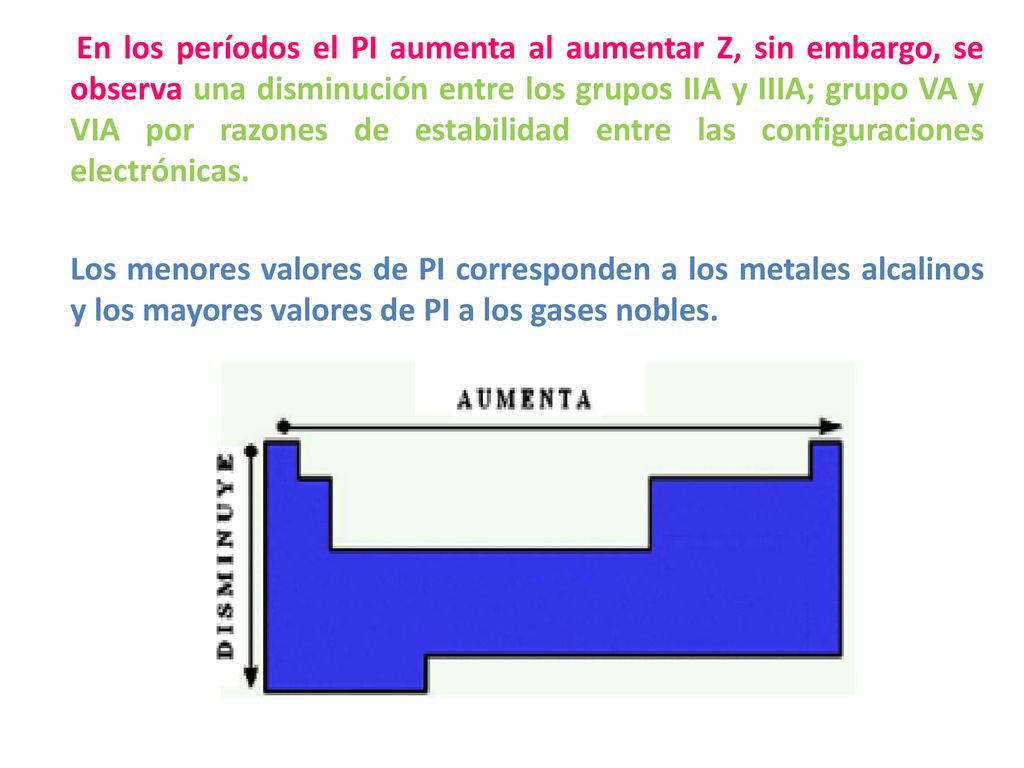 En los períodos el PI aumenta al aumentar Z, sin embargo, se observa una disminución entre los grupos IIA y IIIA; grupo VA y VIA por razones de estabilidad entre las configuraciones electrónicas.

Los menores valores de PI corresponden a los metales alcalinos y los mayores valores de PI a los gases nobles.

AUMENTA

DISMINUYE